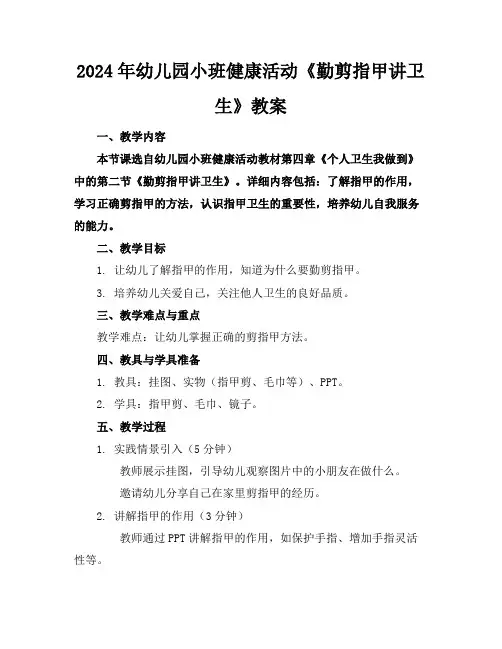 2024年幼儿园小班健康活动《勤剪指甲讲卫生》教案

一、教学内容

本节课选自幼儿园小班健康活动教材第四章《个人卫生我做到》中的第二节《勤剪指甲讲卫生》。详细内容包括：了解指甲的作用，学习正确剪指甲的方法，认识指甲卫生的重要性，培养幼儿自我服务的能力。

二、教学目标

1. 让幼儿了解指甲的作用，知道为什么要勤剪指甲。

3. 培养幼儿关爱自己，关注他人卫生的良好品质。

三、教学难点与重点

教学难点：让幼儿掌握正确的剪指甲方法。

四、教具与学具准备

1. 教具：挂图、实物（指甲剪、毛巾等）、PPT。

2. 学具：指甲剪、毛巾、镜子。

五、教学过程

1. 实践情景引入（5分钟）

教师展示挂图，引导幼儿观察图片中的小朋友在做什么。

邀请幼儿分享自己在家里剪指甲的经历。

2. 讲解指甲的作用（3分钟）

教师通过PPT讲解指甲的作用，如保护手指、增加手指灵活性等。